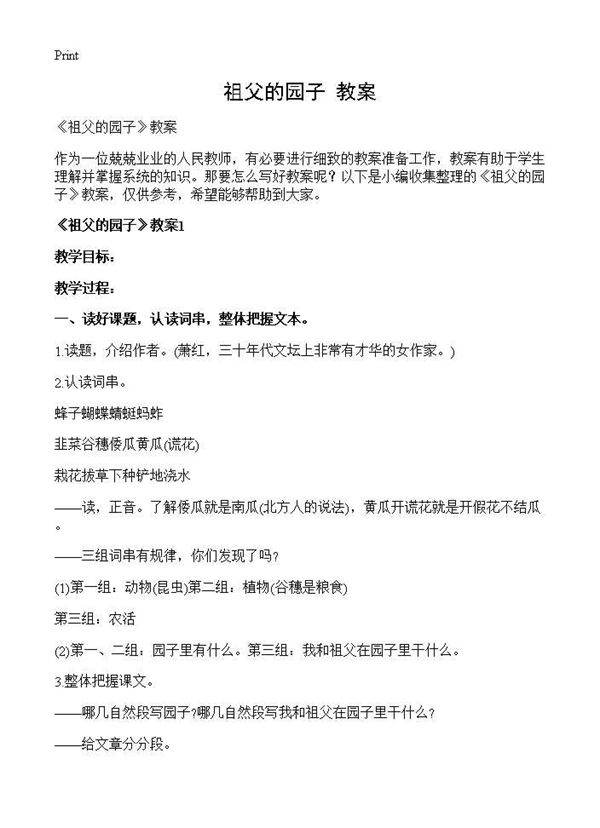 Print

祖父的园子 教案

《祖父的园子》教案

作为一位兢兢业业的人民教师，有必要进行细致的教案准备工作，教案有助于学生理解并掌握系统的知识。那要怎么写好教案呢？以下是小编收集整理的《祖父的园子》教案，仅供参考，希望能够帮助到大家。

《祖父的园子》教案1

教学目标：

教学过程：

一、读好课题，认读词串，整体把握文本。

1.读题，介绍作者。(萧红，三十年代文坛上非常有才华的女作家。)

2.认读词串。

蜂子蝴蝶蜻蜓蚂蚱

韭菜谷穗倭瓜黄瓜(谎花)

栽花拔草下种铲地浇水

——读，正音。了解倭瓜就是南瓜(北方人的说法)，黄瓜开谎花就是开假花不结瓜。

——三组词串有规律，你们发现了吗？

(1)第一组：动物(昆虫)第二组：植物(谷穗是粮食)

第三组：农活

(2)第一、二组：园子里有什么。第三组：我和祖父在园子里干什么。

3.整体把握课文。

——哪几自然段写园子？哪几自然段写我和祖父在园子里干什么？

——给文章分分段。